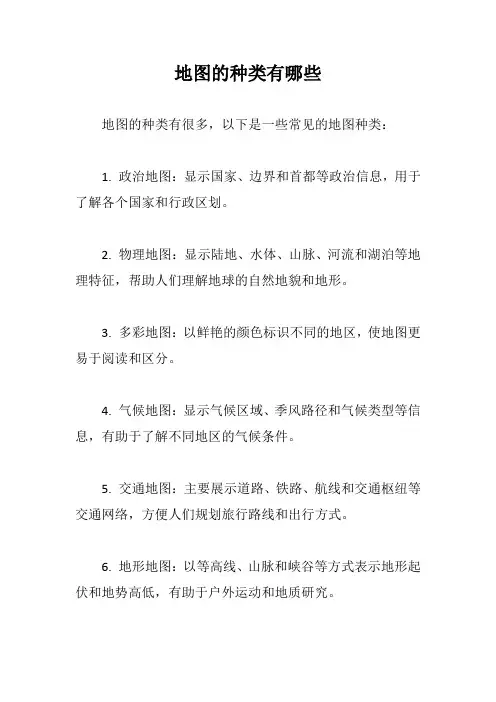 地图的种类有哪些

地图的种类有很多，以下是一些常见的地图种类：

1. 政治地图：显示国家、边界和首都等政治信息，用于了解各个国家和行政区划。

2. 物理地图：显示陆地、水体、山脉、河流和湖泊等地理特征，帮助人们理解地球的自然地貌和地形。

3. 多彩地图：以鲜艳的颜色标识不同的地区，使地图更易于阅读和区分。

4. 气候地图：显示气候区域、季风路径和气候类型等信息，有助于了解不同地区的气候条件。

5. 交通地图：主要展示道路、铁路、航线和交通枢纽等交通网络，方便人们规划旅行路线和出行方式。

6. 地形地图：以等高线、山脉和峡谷等方式表示地形起伏和地势高低，有助于户外运动和地质研究。